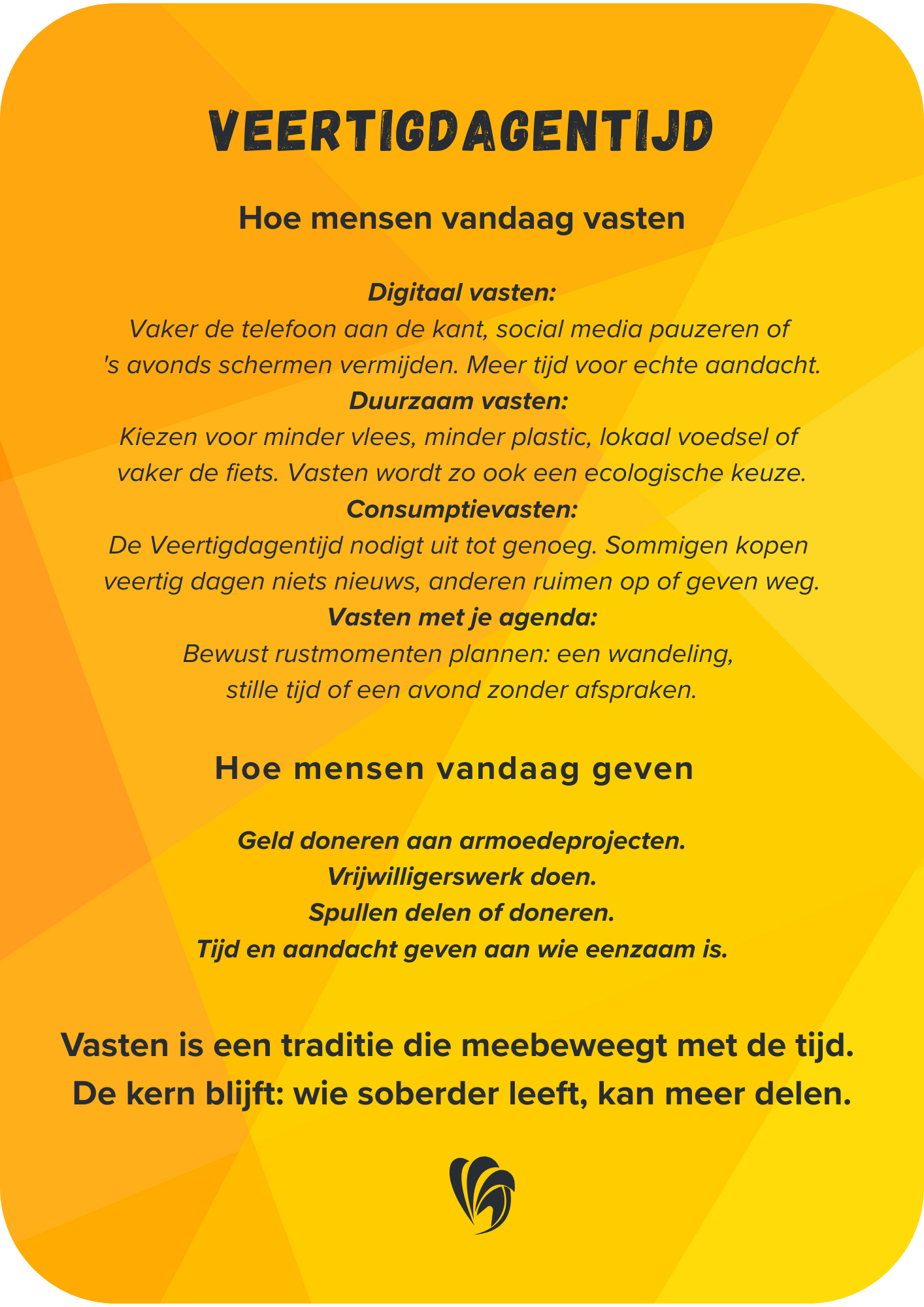 VEERTIGDAGENTIJD

Hoe mensen vandaag vasten

Digitaal vasten:
Vaker de telefoon aan de kant, social media pauzeren of 's avonds schermen vermijden. Meer tijd voor echte aandacht.
Duurzaam vasten:
Kiezen voor minder vlees, minder plastic, lokaal voedsel of vaker de fiets. Vasten wordt zo ook een ecologische keuze.
Consumptievasten:
De Veertigdagentijd nodigt uit tot genoeg. Sommigen kopen veertig dagen niets nieuws, anderen ruimen op of geven weg.
Vasten met je agenda:
Bewust rustmomenten plannen: een wandeling, stille tijd of een avond zonder afspraken.

Hoe mensen vandaag geven

Geld doneren aan armoedeprojecten.
Vrijwilligerswerk doen.
Spullen delen of doneren.
Tijd en aandacht geven aan wie eenzaam is.

Vasten is een traditie die meebeweegt met de tijd.
De kern blijft: wie soberder leeft, kan meer delen.